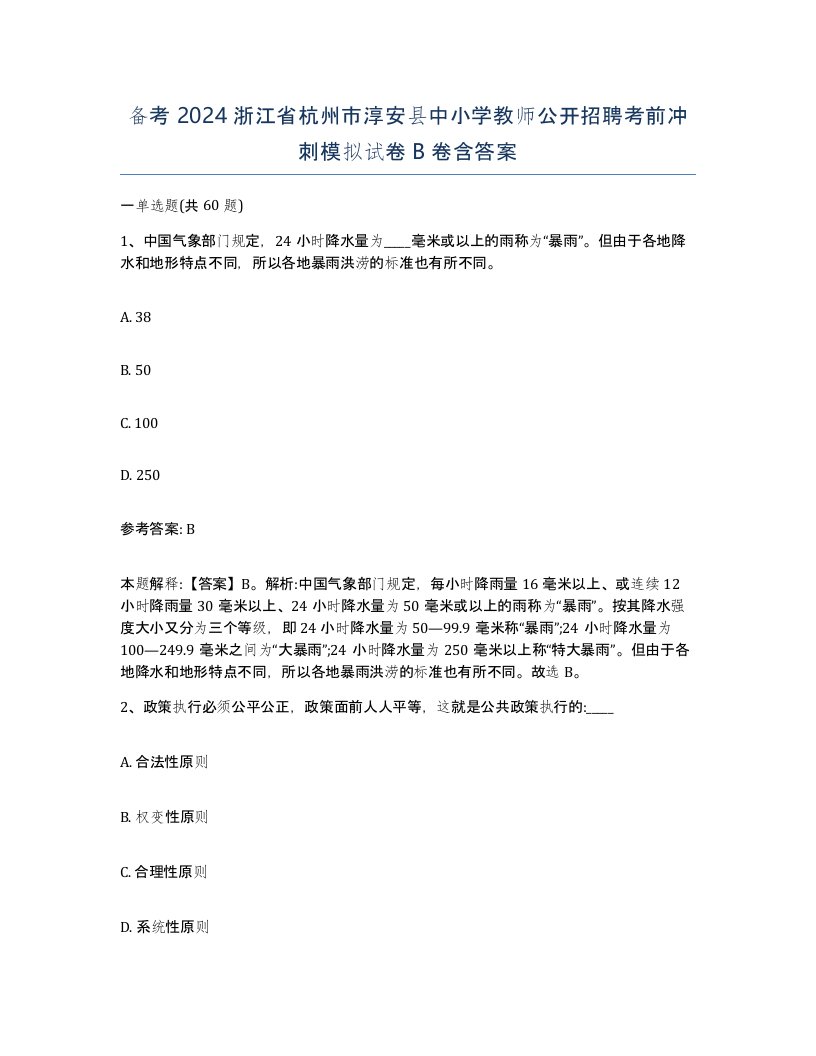 备考 2024 浙江省杭州市淳安县中小学教师公开招聘考前冲刺模拟试卷 B 卷含答案

一单选题(共 60 题)

1、中国气象部门规定，24 小时降水量为____毫米或以上的雨称为“暴雨”。但由于各地降水和地形特点不同，所以各地暴雨洪涝的标准也有所不同。

A. 38

B. 50

C. 100

D. 250

参考答案: B

本题解释:【答案】B。解析:中国气象部门规定，每小时降雨量 16 毫米以上、或连续 12 小时降雨量 30 毫米以上、24 小时降水量为 50 毫米或以上的雨称为“暴雨”。按其降水强度大小又分为三个等级，即 24 小时降水量为 50—99.9 毫米称“暴雨”;24 小时降水量为 100—249.9 毫米之间为“大暴雨”;24 小时降水量为 250 毫米以上称“特大暴雨”。但由于各地降水和地形特点不同，所以各地暴雨洪涝的标准也有所不同。故选 B。

2、政策执行必须公平公正，政策面前人人平等，这就是公共政策执行的:____

A. 合法性原则

B. 权变性原则

C. 合理性原则

D. 系统性原则